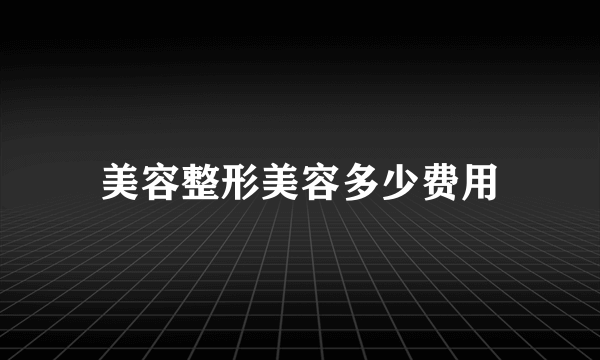 美容整形美容多少费用